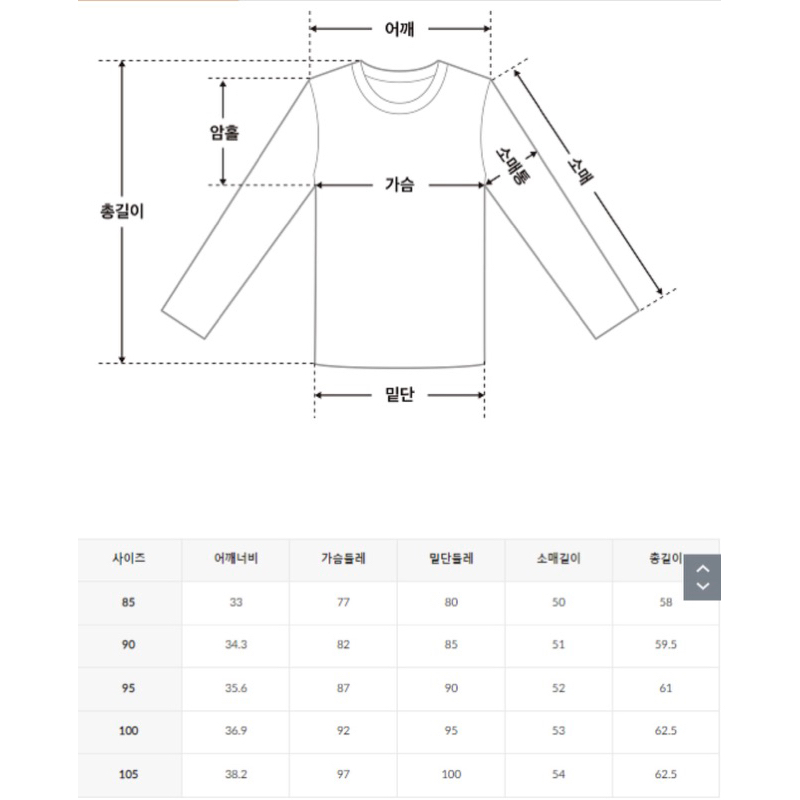 어깨

암홀

총길이

가슴

소매통

소매

밑단

| 사이즈 | 어깨너비 | 가슴둘레 | 밑단둘레 | 소매길이 | 총길이 |
|---|---|---|---|---|---|
| 85 | 33 | 77 | 80 | 50 | 58 |
| 90 | 34.3 | 82 | 85 | 51 | 59.5 |
| 95 | 35.6 | 87 | 90 | 52 | 61 |
| 100 | 36.9 | 92 | 95 | 53 | 62.5 |
| 105 | 38.2 | 97 | 100 | 54 | 62.5 |